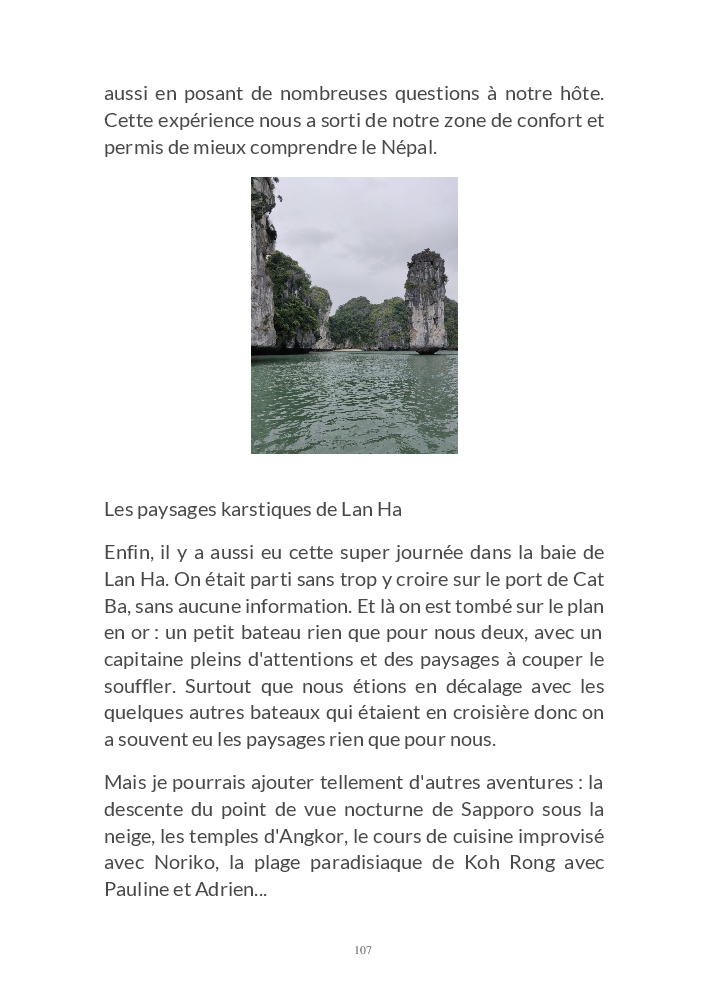 aussi en posant de nombreuses questions à notre hôte. Cette expérience nous a sorti de notre zone de confort et permis de mieux comprendre le Népal.

Les paysages karstiques de Lan Ha

Enfin, il y a aussi eu cette super journée dans la baie de Lan Ha. On était parti sans trop y croire sur le port de Cat Ba, sans aucune information. Et là on est tombé sur le plan en or : un petit bateau rien que pour nous deux, avec un capitaine pleins d'attentions et des paysages à couper le souffler. Surtout que nous étions en décalage avec les quelques autres bateaux qui étaient en croisière donc on a souvent eu les paysages rien que pour nous.

Mais je pourrais ajouter tellement d'autres aventures : la descente du point de vue nocturne de Sapporo sous la neige, les temples d'Angkor, le cours de cuisine improvisé avec Noriko, la plage paradisiaque de Koh Rong avec Pauline et Adrien...

107